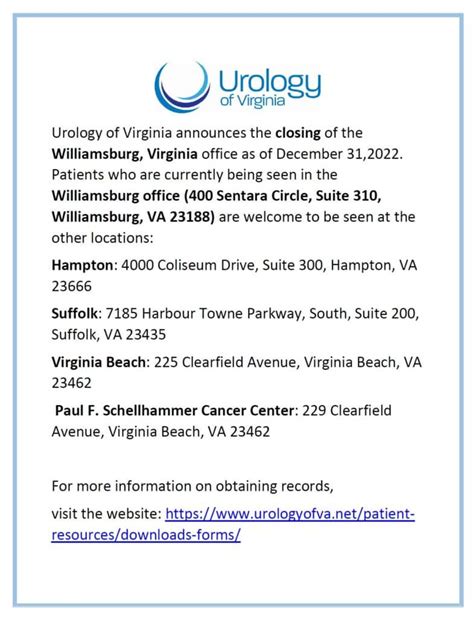 Urology of Virginia

Urology of Virginia announces the closing of the Williamsburg, Virginia office as of December 31,2022. Patients who are currently being seen in the Williamsburg office (400 Sentara Circle, Suite 310, Williamsburg, VA 23188) are welcome to be seen at the other locations:

Hampton: 4000 Coliseum Drive, Suite 300, Hampton, VA 23666

Suffolk: 7185 Harbour Towne Parkway, South, Suite 200, Suffolk, VA 23435

Virginia Beach: 225 Clearfield Avenue, Virginia Beach, VA 23462

Paul F. Schellhammer Cancer Center: 229 Clearfield Avenue, Virginia Beach, VA 23462

For more information on obtaining records,

visit the website: https://www.urologyofva.net/patient-resources/downloads-forms/